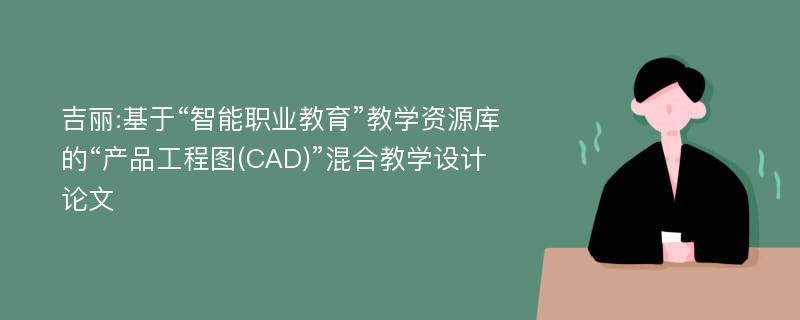 吉丽:基于“智能职业教育”教学资源库的“产品工程图(CAD)”混合教学设计论文